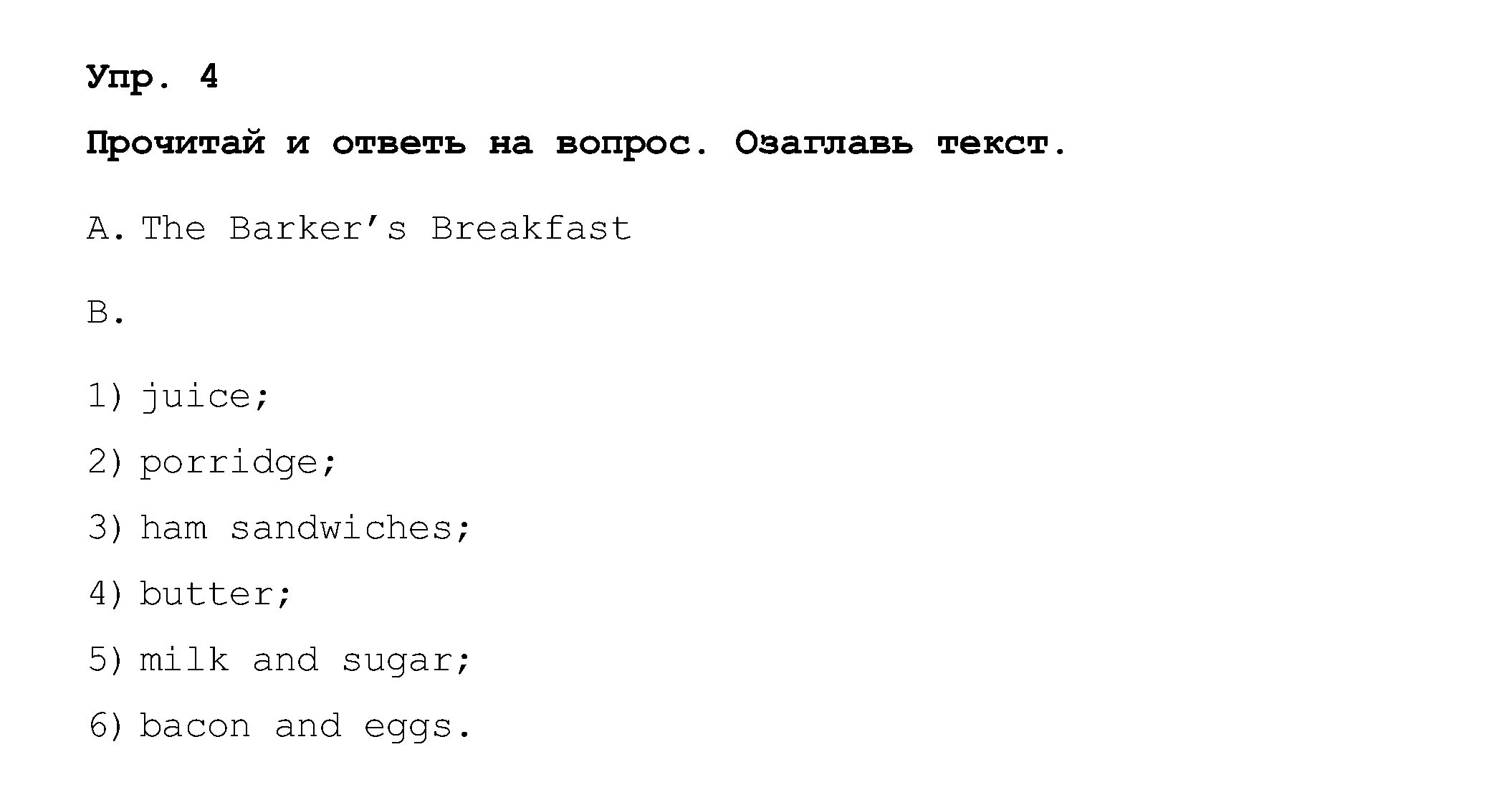 Упр. 4

Прочитай и ответь на вопрос. Озаглавь текст.

A. The Barker's Breakfast

B.

1) juice;

2) porridge;

3) ham sandwiches;

4) butter;

5) milk and sugar;

6) bacon and eggs.